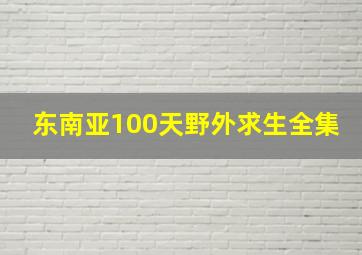 东南亚100天野外求生全集